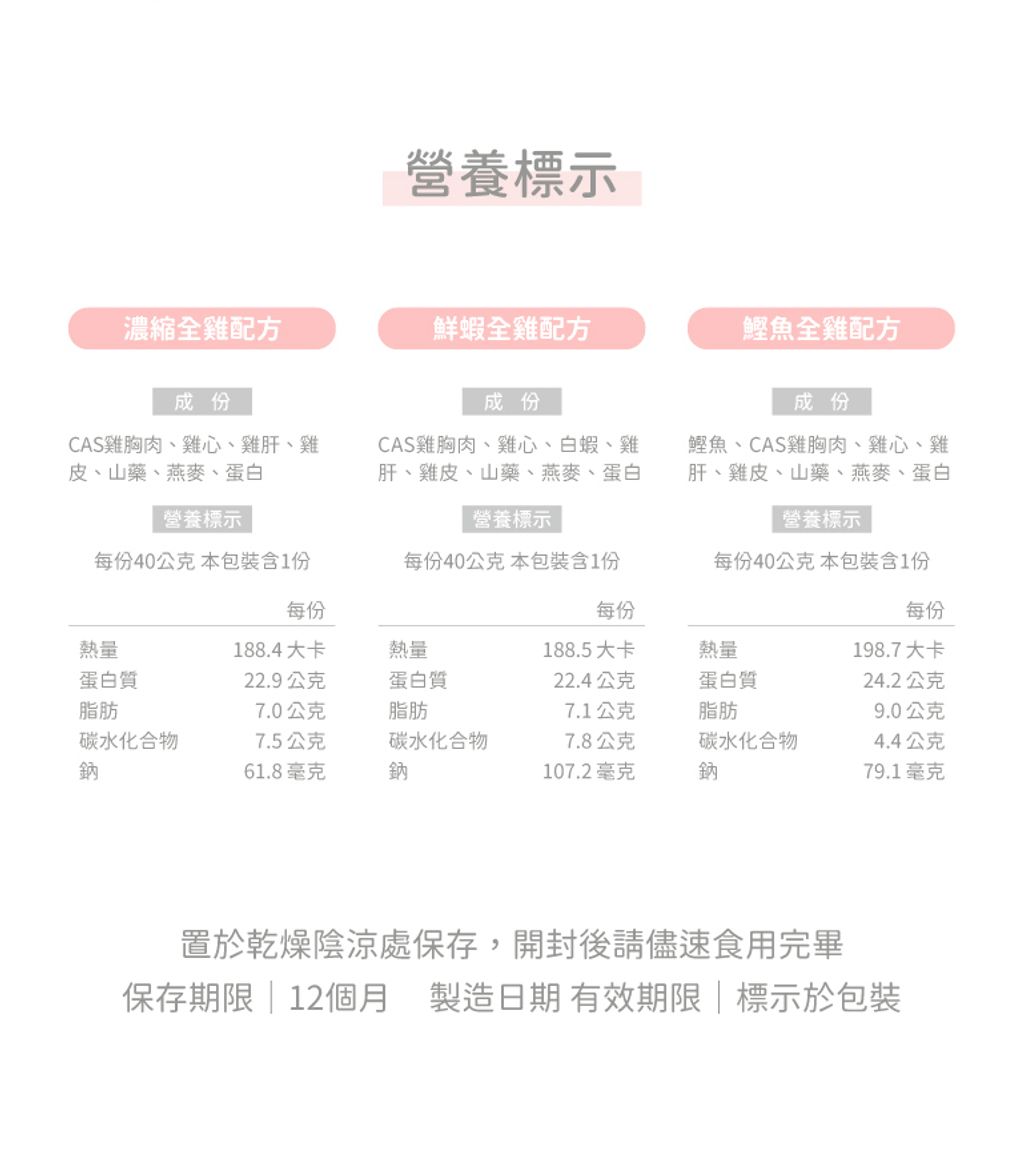 營養標示

濃縮全雞配方

成 份

CAS雞胸肉、雞心、雞肝、雞皮、山藥、燕麥、蛋白

營養標示

每份40公克 本包裝含1份

| | 每份 |
|---|---|
| 熱量 | 188.4 大卡 |
| 蛋白質 | 22.9 公克 |
| 脂肪 | 7.0 公克 |
| 碳水化合物 | 7.5 公克 |
| 鈉 | 61.8 毫克 |

鮮蝦全雞配方

成 份

CAS雞胸肉、雞心、白蝦、雞肝、雞皮、山藥、燕麥、蛋白

營養標示

每份40公克 本包裝含1份

| | 每份 |
|---|---|
| 熱量 | 188.5 大卡 |
| 蛋白質 | 22.4 公克 |
| 脂肪 | 7.1 公克 |
| 碳水化合物 | 7.8 公克 |
| 鈉 | 107.2 毫克 |

鰹魚全雞配方

成 份

鰹魚、CAS雞胸肉、雞心、雞肝、雞皮、山藥、燕麥、蛋白

營養標示

每份40公克 本包裝含1份

| | 每份 |
|---|---|
| 熱量 | 198.7 大卡 |
| 蛋白質 | 24.2 公克 |
| 脂肪 | 9.0 公克 |
| 碳水化合物 | 4.4 公克 |
| 鈉 | 79.1 毫克 |

置於乾燥陰涼處保存，開封後請儘速食用完畢
保存期限｜12個月 製造日期 有效期限｜標示於包裝